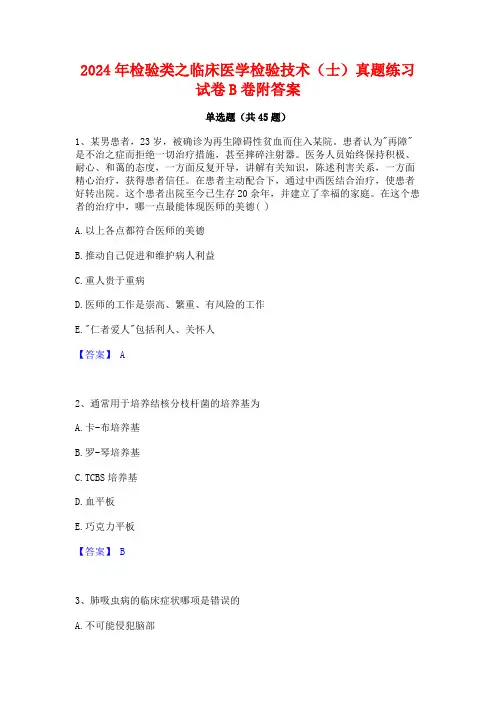 2024 年检验类之临床医学检验技术（士）真题练习试卷 B 卷附答案

单选题（共 45 题）

1、某男患者，23 岁，被确诊为再生障碍性贫血而住入某院。患者认为"再障"是不治之症而拒绝一切治疗措施，甚至摔碎注射器。医务人员始终保持积极、耐心、和蔼的态度，一方面反复开导，讲解有关知识，陈述利害关系，一方面精心治疗，获得患者信任。在患者主动配合下，通过中西医结合治疗，使患者好转出院。这个患者出院至今已生存 20 余年，并建立了幸福的家庭。在这个患者的治疗中，哪一点最能体现医师的美德（ ）

A. 以上各点都符合医师的美德

B. 推动自己促进和维护病人利益

C. 重人贵于重病

D. 医师的工作是崇高、繁重、有风险的工作

E. "仁者爱人"包括利人、关怀人

【答案】 A

2、通常用于培养结核分枝杆菌的培养基为

A. 卡-布培养基

B. 罗-琴培养基

C. TCBS 培养基

D. 血平板

E. 巧克力平板

【答案】 B

3、肺吸虫病的临床症状哪项是错误的

A. 不可能侵犯脑部